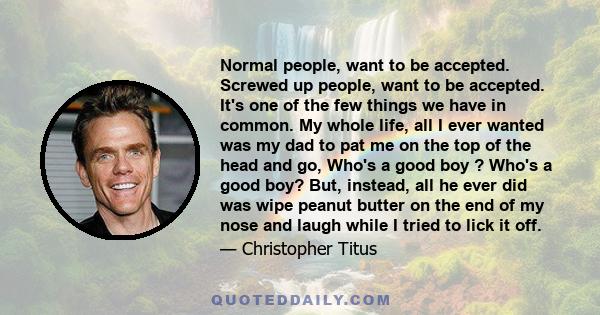 Normal people, want to be accepted. Screwed up people, want to be accepted. It's one of the few things we have in common. My whole life, all I ever wanted was my dad to pat me on the top of the head and go, Who's a good boy ? Who's a good boy? But, instead, all he ever did was wipe peanut butter on the end of my nose and laugh while I tried to lick it off.

— Christopher Titus

QUOTEDDAILY.COM